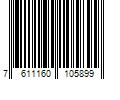 7 611160 105899